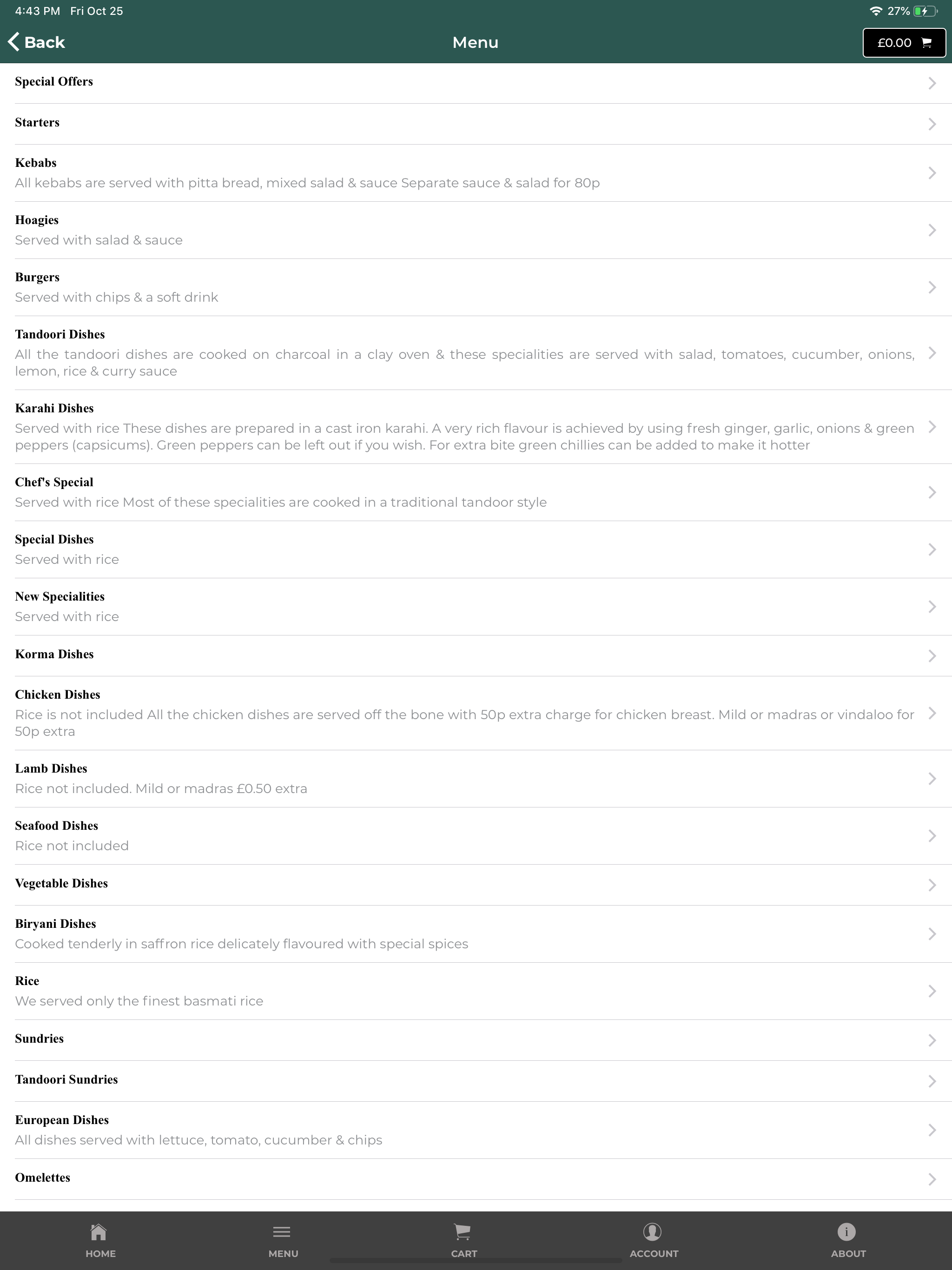 4:43 PM Fri Oct 25

27%

Back

Menu

£0.00

Special Offers

Starters

Kebabs
All kebabs are served with pitta bread, mixed salad & sauce Separate sauce & salad for 80p

Hoagies
Served with salad & sauce

Burgers
Served with chips & a soft drink

Tandoori Dishes
All the tandoori dishes are cooked on charcoal in a clay oven & these specialities are served with salad, tomatoes, cucumber, onions, lemon, rice & curry sauce

Karahi Dishes
Served with rice These dishes are prepared in a cast iron karahi. A very rich flavour is achieved by using fresh ginger, garlic, onions & green peppers (capsicums). Green peppers can be left out if you wish. For extra bite green chillies can be added to make it hotter

Chef's Special
Served with rice Most of these specialities are cooked in a traditional tandoor style

Special Dishes
Served with rice

New Specialities
Served with rice

Korma Dishes

Chicken Dishes
Rice is not included All the chicken dishes are served off the bone with 50p extra charge for chicken breast. Mild or madras or vindaloo for 50p extra

Lamb Dishes
Rice not included. Mild or madras £0.50 extra

Seafood Dishes
Rice not included

Vegetable Dishes

Biryani Dishes
Cooked tenderly in saffron rice delicately flavoured with special spices

Rice
We served only the finest basmati rice

Sundries

Tandoori Sundries

European Dishes
All dishes served with lettuce, tomato, cucumber & chips

Omelettes

HOME

MENU

CART

ACCOUNT

ABOUT